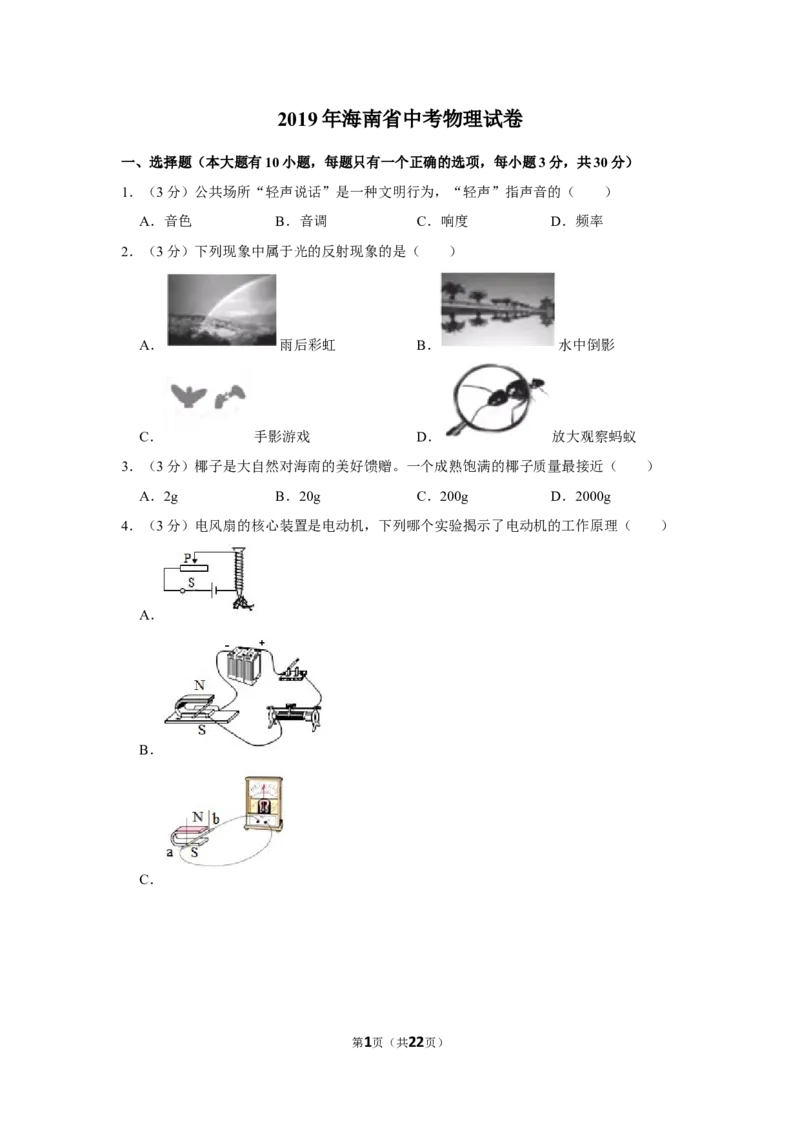 2019年海南省中考物理试卷

一、选择题（本大题有10小题，每题只有一个正确的选项，每小题3分，共30分）

1.（3分）公共场所“轻声说话”是一种文明行为，“轻声”指声音的（　　）

A.音色　B.音调　C.响度　D.频率

2.（3分）下列现象中属于光的反射现象的是（　　）

A.雨后彩虹　B.水中倒影

C.手影游戏　D.放大观察蚂蚁

3.（3分）椰子是大自然对海南的美好馈赠。一个成熟饱满的椰子质量最接近（　　）

A.2g　B.20g　C.200g　D.2000g

4.（3分）电风扇的核心装置是电动机，下列哪个实验揭示了电动机的工作原理（　　）

P
S

A.

-
+
N
S

B.

N
b
a
S

C.

第1页（共22页）